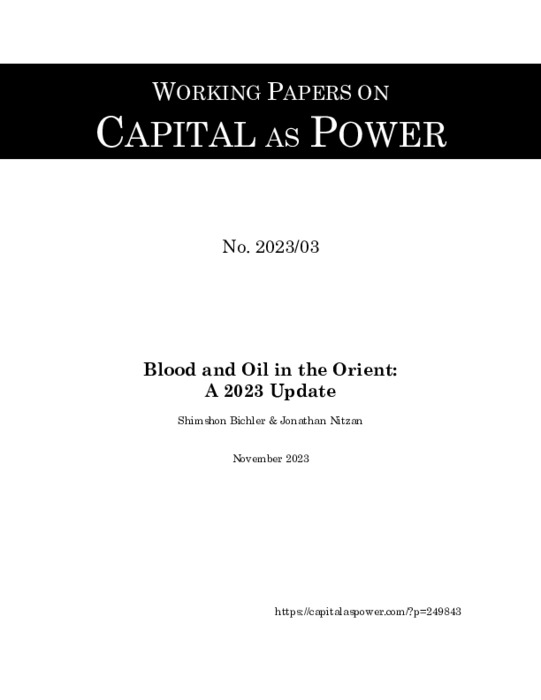 WORKING PAPERS ON
CAPITAL AS POWER

No. 2023/03

Blood and Oil in the Orient:
A 2023 Update

Shimshon Bichler & Jonathan Nitzan

November 2023

https://capitalaspower.com/?p=249843